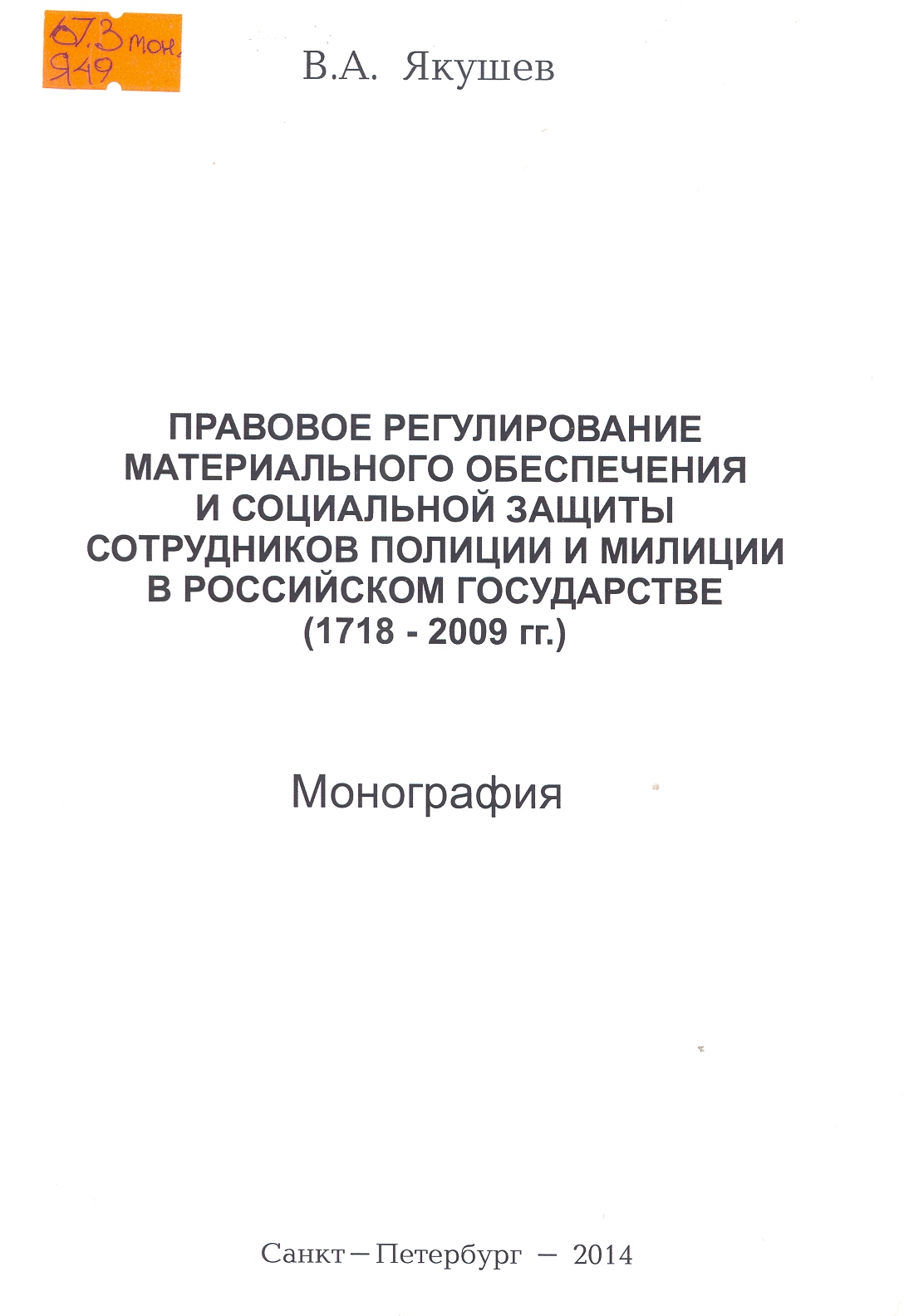 67.3 мон.
Я49

В.А. Якушев

ПРАВОВОЕ РЕГУЛИРОВАНИЕ
МАТЕРИАЛЬНОГО ОБЕСПЕЧЕНИЯ
И СОЦИАЛЬНОЙ ЗАЩИТЫ
СОТРУДНИКОВ ПОЛИЦИИ И МИЛИЦИИ
В РОССИЙСКОМ ГОСУДАРСТВЕ
(1718 - 2009 гг.)

Монография

Санкт—Петербург — 2014